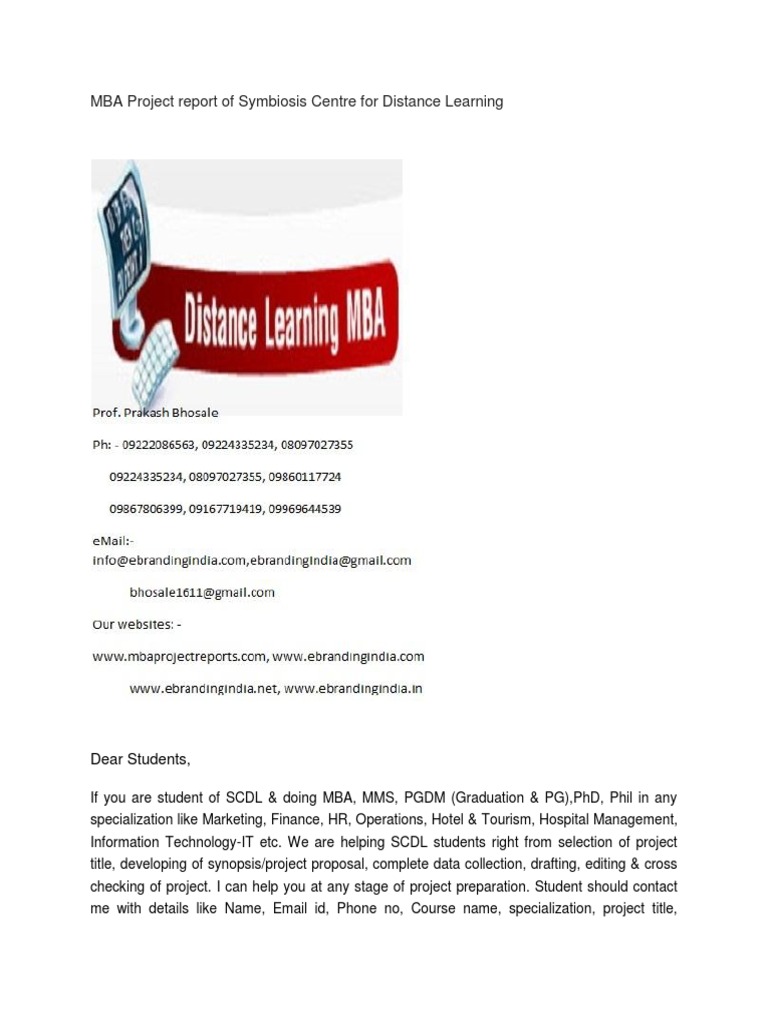 MBA Project report of Symbiosis Centre for Distance Learning

Distance Learning MBA

Prof. Prakash Bhosale

Ph: - 09222086563, 09224335234, 08097027355

09224335234, 08097027355, 09860117724

09867806399, 09167719419, 09969644539

eMail:-
info@ebrandingindia.com,ebrandingindia@gmail.com

bhosale1611@gmail.com

Our websites: -

www.mbaprojectreports.com, www.ebrandingindia.com

www.ebrandingindia.net, www.ebrandingindia.in

Dear Students,

If you are student of SCDL & doing MBA, MMS, PGDM (Graduation & PG),PhD, Phil in any specialization like Marketing, Finance, HR, Operations, Hotel & Tourism, Hospital Management, Information Technology-IT etc. We are helping SCDL students right from selection of project title, developing of synopsis/project proposal, complete data collection, drafting, editing & cross checking of project. I can help you at any stage of project preparation. Student should contact me with details like Name, Email id, Phone no, Course name, specialization, project title,